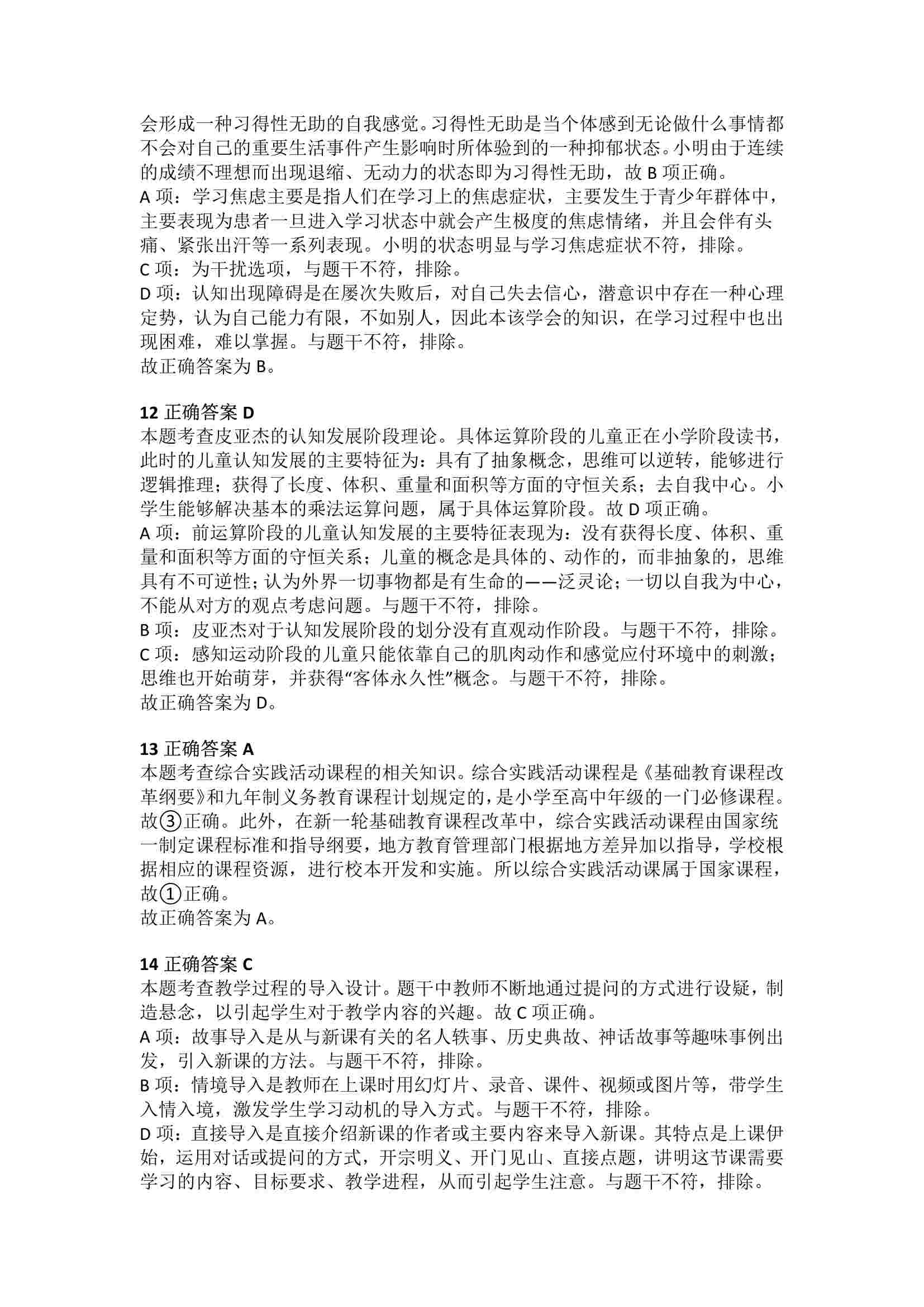 会形成一种习得性无助的自我感觉。习得性无助是当个体感到无论做什么事情都不会对自己的重要生活事件产生影响时所体验到的一种抑郁状态。小明由于连续的成绩不理想而出现退缩、无动力的状态即为习得性无助，故 B 项正确。
A 项：学习焦虑主要是指人们在学习上的焦虑症状，主要发生于青少年群体中，主要表现为患者一旦进入学习状态中就会产生极度的焦虑情绪，并且会伴有头痛、紧张出汗等一系列表现。小明的状态明显与学习焦虑症状不符，排除。
C 项：为干扰选项，与题干不符，排除。
D 项：认知出现障碍是在屡次失败后，对自己失去信心，潜意识中存在一种心理定势，认为自己能力有限，不如别人，因此本该学会的知识，在学习过程中也出现困难，难以掌握。与题干不符，排除。
故正确答案为 B。

12 正确答案 D
本题考查皮亚杰的认知发展阶段理论。具体运算阶段的儿童正在小学阶段读书，此时的儿童认知发展的主要特征为：具有了抽象概念，思维可以逆转，能够进行逻辑推理；获得了长度、体积、重量和面积等方面的守恒关系；去自我中心。小学生能够解决基本的乘法运算问题，属于具体运算阶段。故 D 项正确。
A 项：前运算阶段的儿童认知发展的主要特征表现为：没有获得长度、体积、重量和面积等方面的守恒关系；儿童的概念是具体的、动作的，而非抽象的，思维具有不可逆性；认为外界一切事物都是有生命的——泛灵论；一切以自我为中心，不能从对方的观点考虑问题。与题干不符，排除。
B 项：皮亚杰对于认知发展阶段的划分没有直观动作阶段。与题干不符，排除。
C 项：感知运动阶段的儿童只能依靠自己的肌肉动作和感觉应付环境中的刺激；思维也开始萌芽，并获得“客体永久性”概念。与题干不符，排除。
故正确答案为 D。

13 正确答案 A
本题考查综合实践活动课程的相关知识。综合实践活动课程是《基础教育课程改革纲要》和九年制义务教育课程计划规定的，是小学至高中年级的一门必修课程。故③正确。此外，在新一轮基础教育课程改革中，综合实践活动课程由国家统一制定课程标准和指导纲要，地方教育管理部门根据地方差异加以指导，学校根据相应的课程资源，进行校本开发和实施。所以综合实践活动课属于国家课程，故①正确。
故正确答案为 A。

14 正确答案 C
本题考查教学过程的导入设计。题干中教师不断地通过提问的方式进行设疑，制造悬念，以引起学生对于教学内容的兴趣。故 C 项正确。
A 项：故事导入是从与新课有关的名人轶事、历史典故、神话故事等趣味事例出发，引入新课的方法。与题干不符，排除。
B 项：情境导入是教师在上课时用幻灯片、录音、课件、视频或图片等，带学生入情入境，激发学生学习动机的导入方式。与题干不符，排除。
D 项：直接导入是直接介绍新课的作者或主要内容来导入新课。其特点是上课伊始，运用对话或提问的方式，开宗明义、开门见山、直接点题，讲明这节课需要学习的内容、目标要求、教学进程，从而引起学生注意。与题干不符，排除。